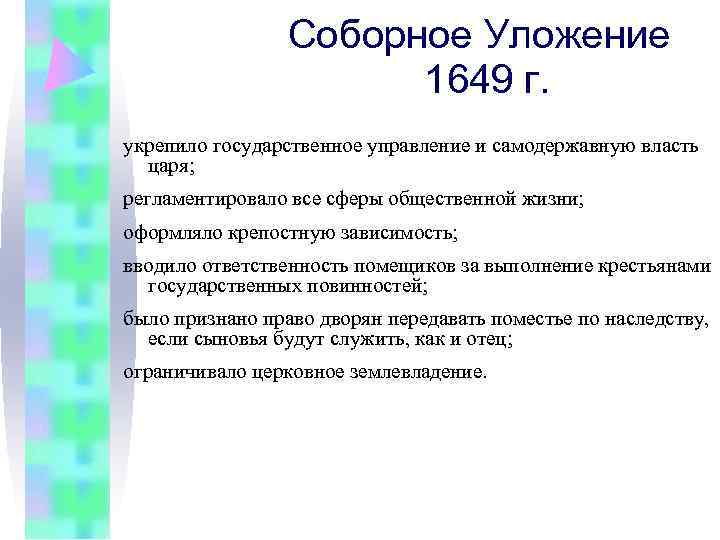 Соборное Уложение 1649 г.

укрепило государственное управление и самодержавную власть царя;

регламентировало все сферы общественной жизни;

оформляло крепостную зависимость;

вводило ответственность помещиков за выполнение крестьянами государственных повинностей;

было признано право дворян передавать поместье по наследству, если сыновья будут служить, как и отец;

ограничивало церковное землевладение.